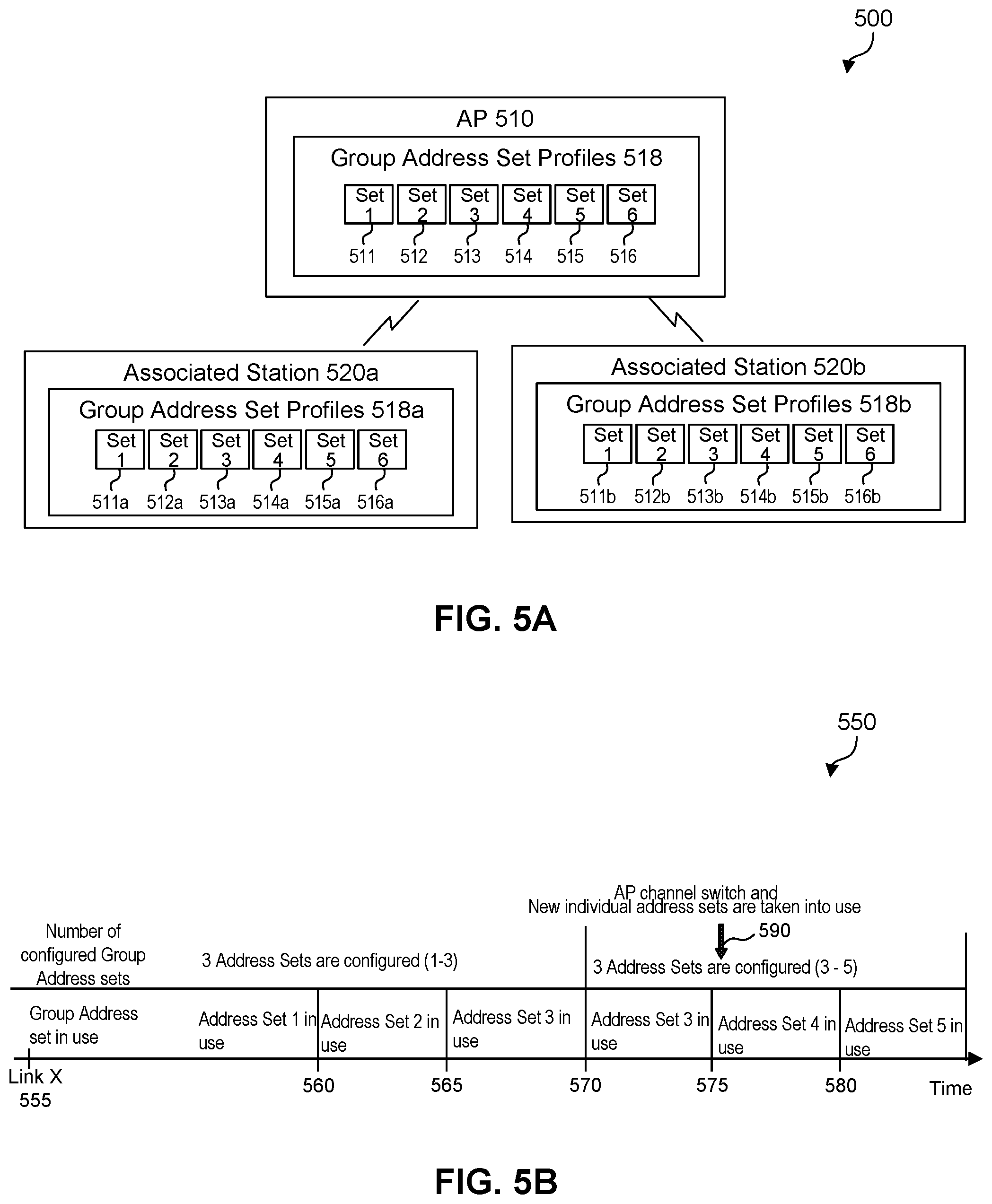 500

AP 510

Group Address Set Profiles 518

Set 1 Set 2 Set 3 Set 4 Set 5 Set 6

511 512 513 514 515 516

Associated Station 520a

Group Address Set Profiles 518a

Set 1 Set 2 Set 3 Set 4 Set 5 Set 6

511a 512a 513a 514a 515a 516a

Associated Station 520b

Group Address Set Profiles 518b

Set 1 Set 2 Set 3 Set 4 Set 5 Set 6

511b 512b 513b 514b 515b 516b

FIG. 5A

550

AP channel switch and
New individual address sets are taken into use

590

Number of configured Group Address sets

3 Address Sets are configured (1-3)

3 Address Sets are configured (3 - 5)

Group Address set in use

Address Set 1 in use

Address Set 2 in use

Address Set 3 in use

Address Set 3 in use

Address Set 4 in use

Address Set 5 in use

Link X
555

560

565

570

575

580

Time

FIG. 5B